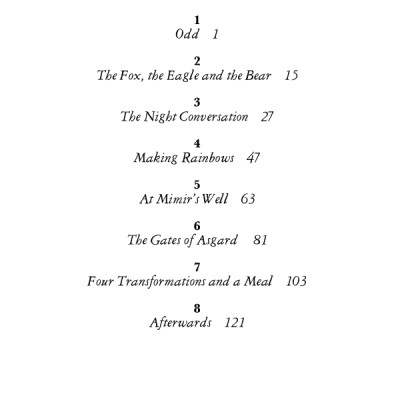 1
Odd 1

2
The Fox, the Eagle and the Bear 15

3
The Night Conversation 27

4
Making Rainbows 47

5
At Mimir's Well 63

6
The Gates of Asgard 81

7
Four Transformations and a Meal 103

8
Afterwards 121